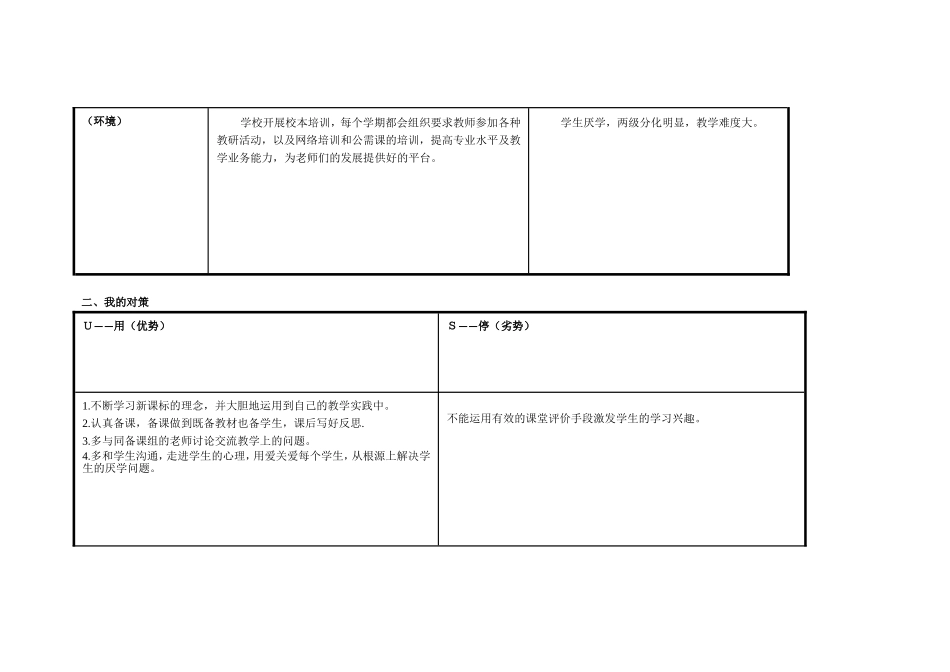 | （环境） | 学校开展校本培训，每个学期都会组织要求教师参加各种教研活动，以及网络培训和公需课的培训，提高专业水平及教学业务能力，为老师们的发展提供好的平台。 | 学生厌学，两级分化明显，教学难度大。 |
|---|---|---|

二、我的对策

| U——用（优势） | S——停（劣势） |
|---|---|
| 1.不断学习新课标的理念，并大胆地运用到自己的教学实践中。 2.认真备课，备课做到既备教材也备学生，课后写好反思. 3.多与同备课组的老师讨论交流教学上的问题。 4.多和学生沟通，走进学生的心理，用爱关爱每个学生，从根源上解决学生的厌学问题。 | 不能运用有效的课堂评价手段激发学生的学习兴趣。 |